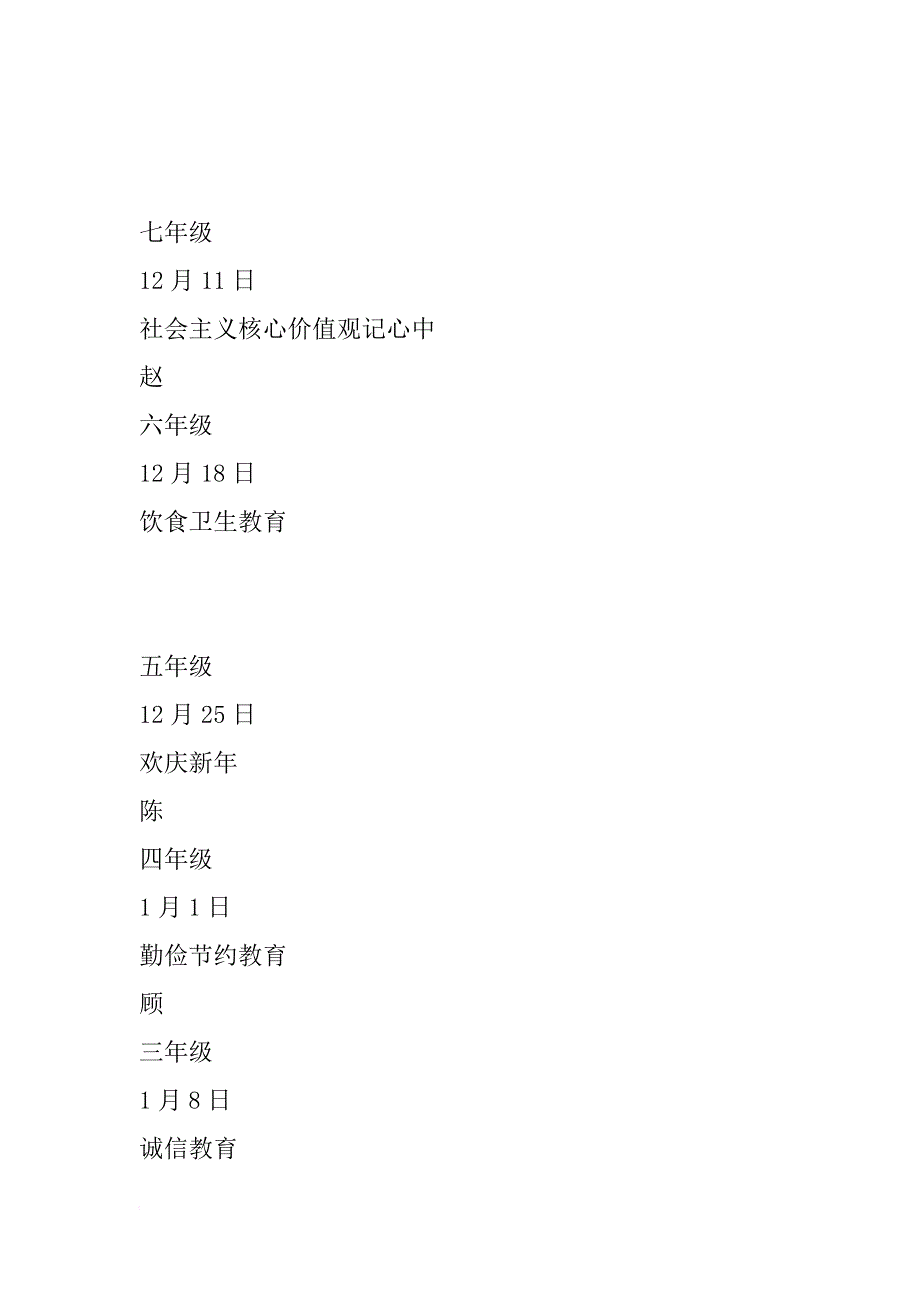 七年级

12 月 11 日

社会主义核心价值观记心中

赵

六年级

12 月 18 日

饮食卫生教育

五年级

12 月 25 日

欢庆新年

陈

四年级

1 月 1 日

勤俭节约教育

顾

三年级

1 月 8 日

诚信教育